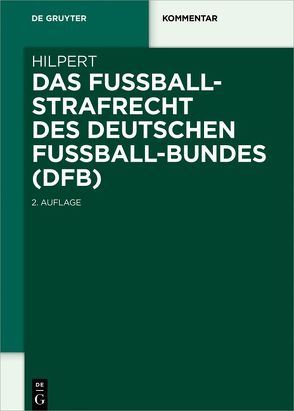 DE GRUYTER

KOMMENTAR

HILPERT

DAS FUSSBALL-STRAFRECHT DES DEUTSCHEN FUSSBALL-BUNDES (DFB)

2. AUFLAGE

DE G